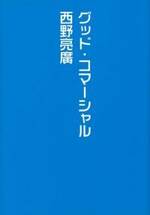 グッド・コマーシャル

西野亮廣